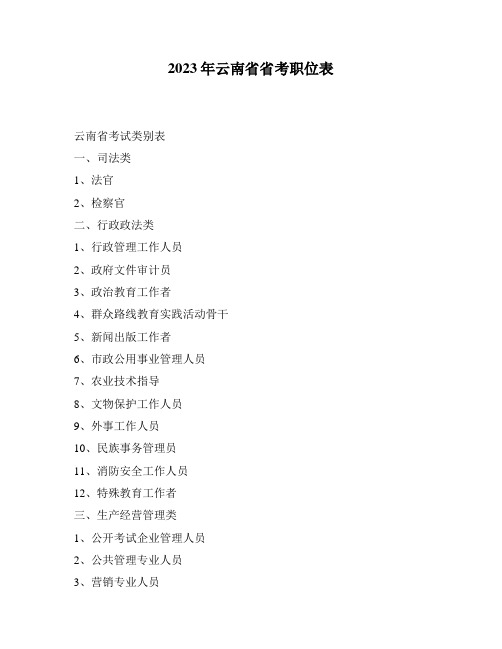 2023年云南省省考职位表

云南省考试类别表

一、司法类

1、法官

2、检察官

二、行政政法类

1、行政管理工作人员

2、政府文件审计员

3、政治教育工作者

4、群众路线教育实践活动骨干

5、新闻出版工作者

6、市政公用事业管理人员

7、农业技术指导

8、文物保护工作人员

9、外事工作人员

10、民族事务管理员

11、消防安全工作人员

12、特殊教育工作者

三、生产经营管理类

1、公开考试企业管理人员

2、公共管理专业人员

3、营销专业人员